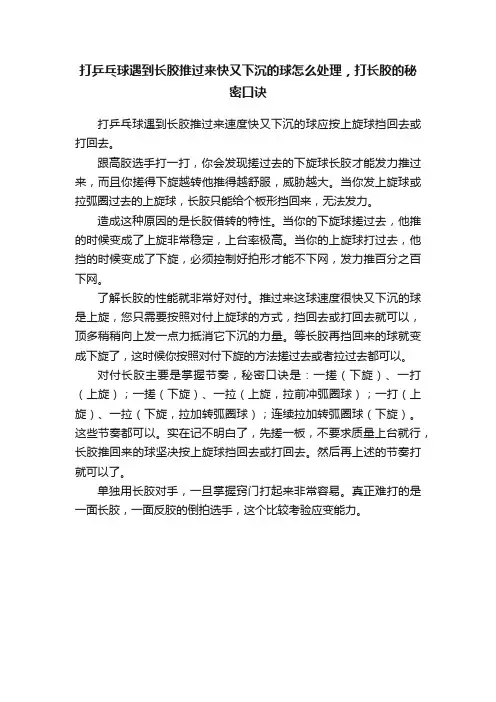 打乒乓球遇到长胶推过来快又下沉的球怎么处理，打长胶的秘密口诀

打乒乓球遇到长胶推过来速度快又下沉的球应按上旋球挡回去或打回去。

跟高胶选手打一打，你会发现搓过去的下旋球长胶才能发力推过来，而且你搓得下旋越转他推得越舒服，威胁越大。当你发上旋球或拉弧圈过去的上旋球，长胶只能给个板形挡回来，无法发力。

造成这种原因的是长胶借转的特性。当你的下旋球搓过去，他推的时候变成了上旋非常稳定，上台率极高。当你的上旋球打过去，他挡的时候变成了下旋，必须控制好拍形才能不下网，发力推百分之百下网。

了解长胶的性能就非常好对付。推过来这球速度很快又下沉的球是上旋，您只需要按照对付上旋球的方式，挡回去或打回去就可以，顶多稍稍向上发一点力抵消它下沉的力量。等长胶再挡回来的球就变成下旋了，这时候你按照对付下旋的方法搓过去或者拉过去都可以。

对付长胶主要是掌握节奏，秘密口诀是：一搓（下旋）、一打（上旋）；一搓（下旋）、一拉（上旋，拉前冲弧圈球）；一打（上旋）、一拉（下旋，拉加转弧圈球）；连续拉加转弧圈球（下旋）。这些节奏都可以。实在记不明白了，先搓一板，不要求质量上台就行，长胶推回来的球坚决按上旋球挡回去或打回去。然后再上述的节奏打就可以了。

单独用长胶对手，一旦掌握窍门打起来非常容易。真正难打的是一面长胶，一面反胶的倒拍选手，这个比较考验应变能力。